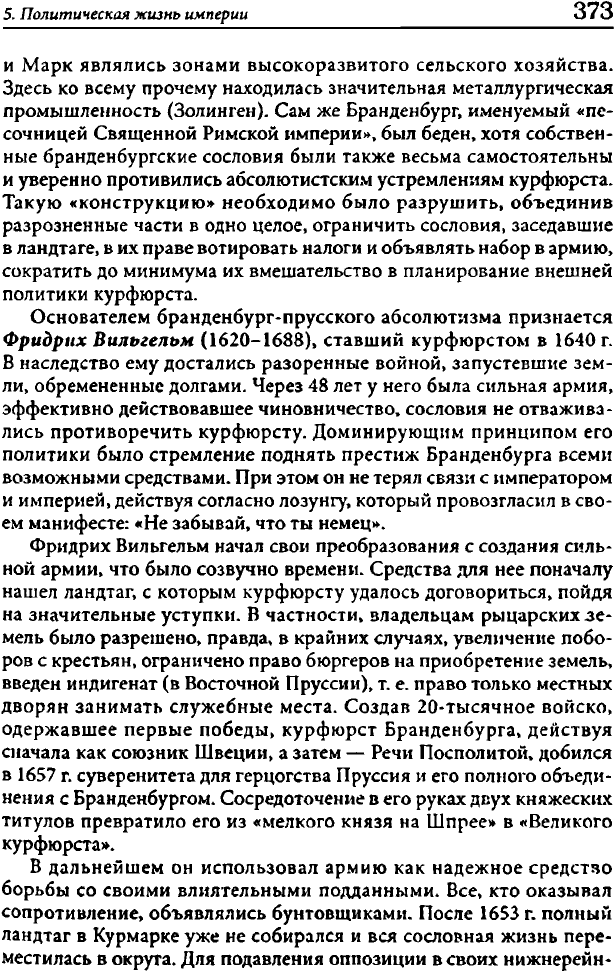 5. Политическая жизнь империи 373

и Марк являлись зонами высокоразвитого сельского хозяйства. Здесь ко всему прочему находилась значительная металлургическая промышленность (Золинген). Сам же Бранденбург, именуемый «песочницей Священной Римской империи», был беден, хотя собственные бранденбургские сословия были также весьма самостоятельны и уверенно противились абсолютистским устремлениям курфюрста. Такую «конструкцию» необходимо было разрушить, объединив разрозненные части в одно целое, ограничить сословия, заседавшие в ландтаге, в их праве вотировать налоги и объявлять набор в армию, сократить до минимума их вмешательство в планирование внешней политики курфюрста.

Основателем бранденбург-прусского абсолютизма признается Фридрих Вильгельм (1620–1688), ставший курфюрстом в 1640 г. В наследство ему достались разоренные войной, запустевшие земли, обремененные долгами. Через 48 лет у него была сильная армия, эффективно действовавшее чиновничество, сословия не отваживались противоречить курфюрсту. Доминирующим принципом его политики было стремление поднять престиж Бранденбурга всеми возможными средствами. При этом он не терял связи с императором и империей, действуя согласно лозунгу, который провозгласил в своем манифесте: «Не забывай, что ты немец».

Фридрих Вильгельм начал свои преобразования с создания сильной армии, что было созвучно времени. Средства для нее поначалу нашел ландтаг, с которым курфюрсту удалось договориться, пойдя на значительные уступки. В частности, владельцам рыцарских земель было разрешено, правда, в крайних случаях, увеличение поборов с крестьян, ограничено право бюргеров на приобретение земель, введен индигенат (в Восточной Пруссии), т. е. право только местных дворян занимать служебные места. Создав 20-тысячное войско, одержавшее первые победы, курфюрст Бранденбурга, действуя сначала как союзник Швеции, а затем — Речи Посполитой, добился в 1657 г. суверенитета для герцогства Пруссия и его полного объединения с Бранденбургом. Сосредоточение в его руках двух княжеских титулов превратило его из «мелкого князя на Шпрее» в «Великого курфюрста».

В дальнейшем он использовал армию как надежное средство борьбы со своими влиятельными подданными. Все, кто оказывал сопротивление, объявлялись бунтовщиками. После 1653 г. полный ландтаг в Курмарке уже не собирался и вся сословная жизнь переместилась в округа. Для подавления оппозиции в своих нижнерейн-